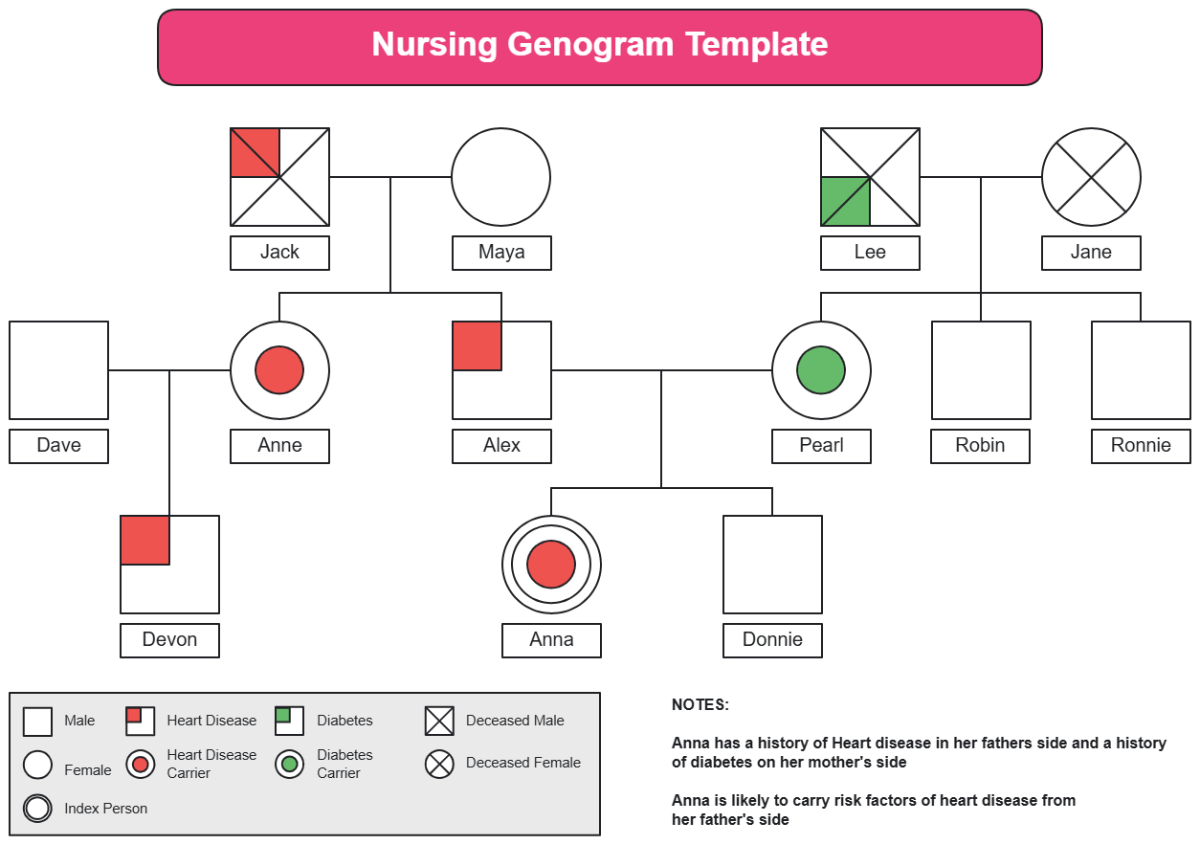 Nursing Genogram Template

Jack

Maya

Lee

Jane

Dave

Anne

Alex

Pearl

Robin

Ronnie

Devon

Anna

Donnie

Male

Heart Disease

Diabetes

Deceased Male

Female

Heart Disease Carrier

Diabetes Carrier

Deceased Female

Index Person

NOTES:

Anna has a history of Heart disease in her fathers side and a history of diabetes on her mother's side

Anna is likely to carry risk factors of heart disease from her father's side